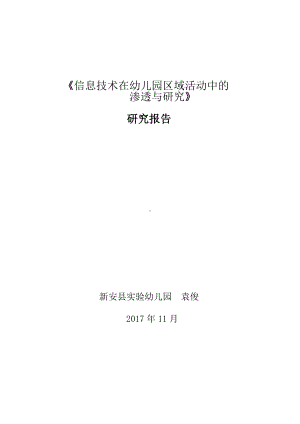 《信息技术在幼儿园区域活动中的渗透与研究》

研究报告

新安县实验幼儿园　袁俊

2017 年 11 月